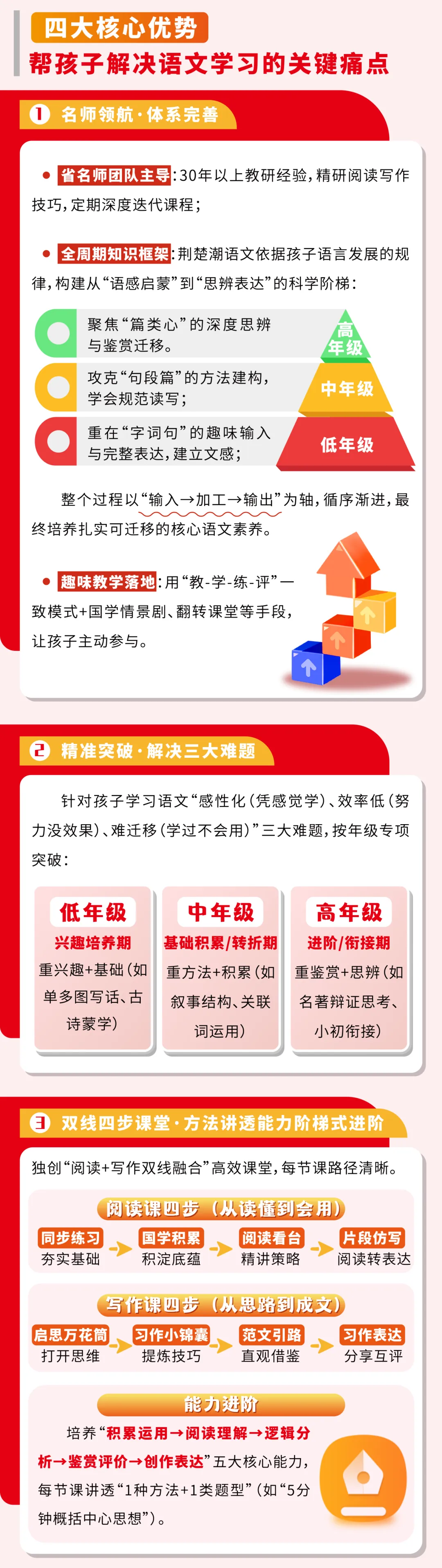 四大核心优势

帮孩子解决语文学习的关键痛点

1 名师领航·体系完善

• 省名师团队主导:30年以上教研经验,精研阅读写作技巧,定期深度迭代课程;

• 全周期知识框架:荆楚潮语文依据孩子语言发展的规律,构建从“语感启蒙”到“思辨表达”的科学阶梯:

聚焦“篇类心”的深度思辨与鉴赏迁移。

高年级

攻克“句段篇”的方法建构,学会规范读写;

中年级

重在“字词句”的趣味输入与完整表达,建立文感;

低年级

整个过程以“输入→加工→输出”为轴,循序渐进,最终培养扎实可迁移的核心语文素养。

• 趣味教学落地:用“教-学-练-评”一致模式+国学情景剧、翻转课堂等手段,让孩子主动参与。

2 精准突破·解决三大难题

针对孩子学习语文“感性化(凭感觉学)、效率低(努力没效果)、难迁移(学过不会用)”三大难题,按年级专项突破:

低年级
兴趣培养期
重兴趣+基础(如单多图写话、古诗蒙学)

中年级
基础积累/转折期
重方法+积累(如叙事结构、关联词运用)

高年级
进阶/衔接期
重鉴赏+思辨(如名著辩证思考、小初衔接)

3 双线四步课堂·方法讲透能力阶梯式进阶

独创“阅读+写作双线融合”高效课堂,每节课路径清晰。

阅读课四步(从读懂到会用)

同步练习
夯实基础

国学积累
积淀底蕴

阅读看台
精讲策略

片段仿写
阅读转表达

写作课四步(从思路到成文)

启思万花筒
打开思维

习作小锦囊
提炼技巧

范文引路
直观借鉴

习作表达
分享互评

能力进阶

培养“积累运用→阅读理解→逻辑分析→鉴赏评价→创作表达”五大核心能力,每节课讲透“1种方法+1类题型”(如“5分钟概括中心思想”)。